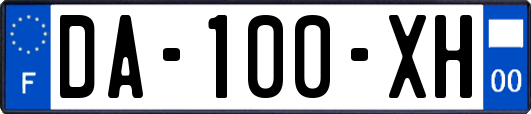 F

DA-100-XH

00